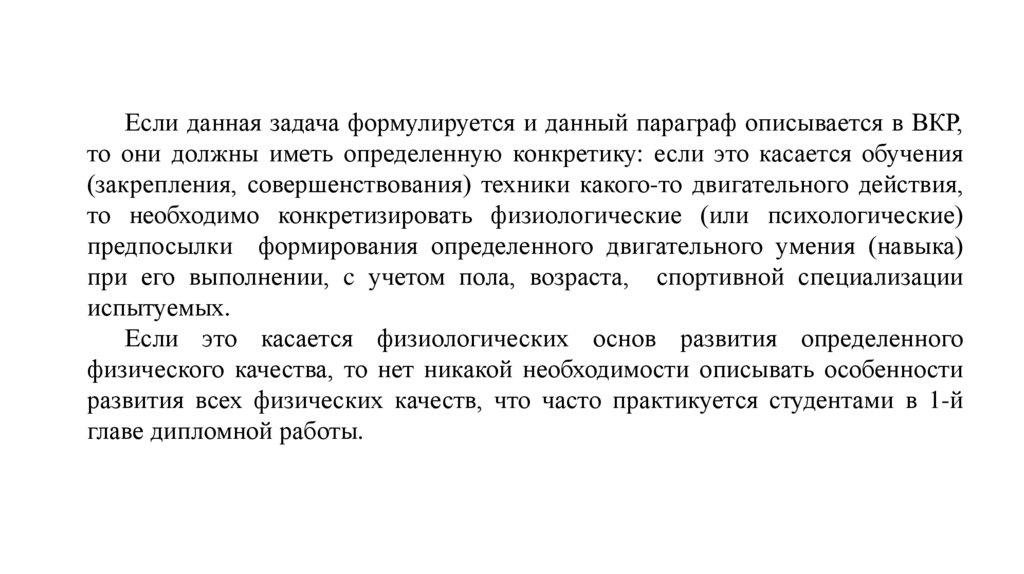 Если данная задача формулируется и данный параграф описывается в ВКР, то они должны иметь определенную конкретику: если это касается обучения (закрепления, совершенствования) техники какого-то двигательного действия, то необходимо конкретизировать физиологические (или психологические) предпосылки формирования определенного двигательного умения (навыка) при его выполнении, с учетом пола, возраста, спортивной специализации испытуемых.

Если это касается физиологических основ развития определенного физического качества, то нет никакой необходимости описывать особенности развития всех физических качеств, что часто практикуется студентами в 1-й главе дипломной работы.